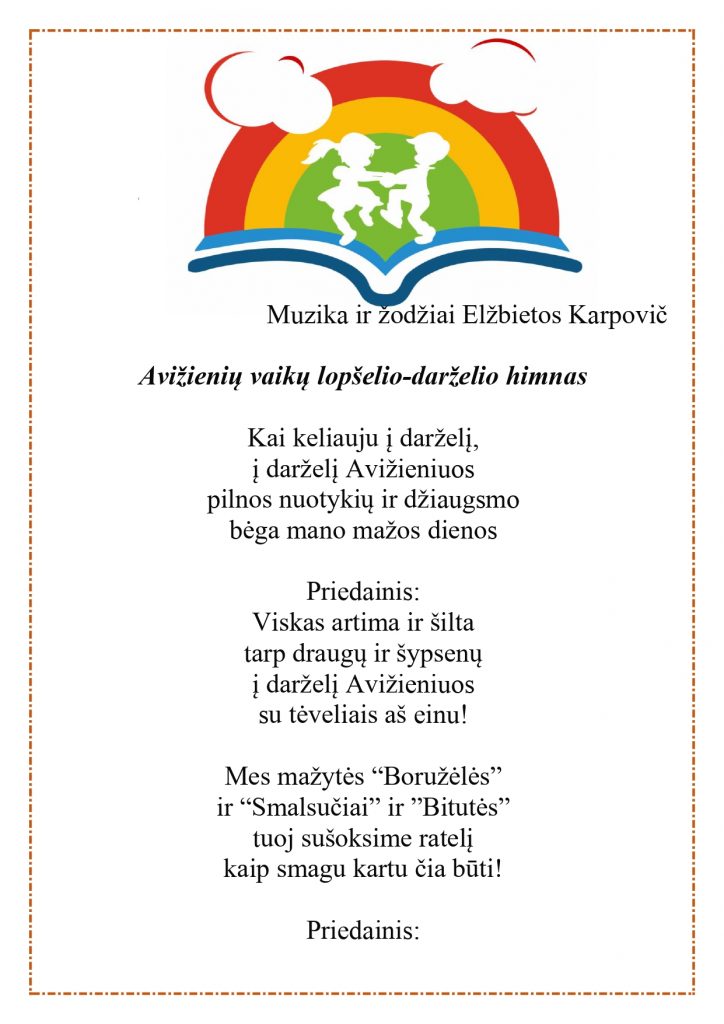 Muzika ir žodžiai Elžbietos Karpovič

Avižienių vaikų lopšelio-darželio himnas

Kai keliauju į darželį,
į darželį Avižieniuos
pilnos nuotykių ir džiaugsmo
bėga mano mažos dienos

Priedainis:
Viskas artima ir šilta
tarp draugų ir šypsenų
į darželį Avižieniuos
su tėveliais aš einu!

Mes mažytės “Boružėlės”
ir “Smalsučiai” ir ”Bitutės”
tuoj sušoksime ratelį
kaip smagu kartu čia būti!

Priedainis: